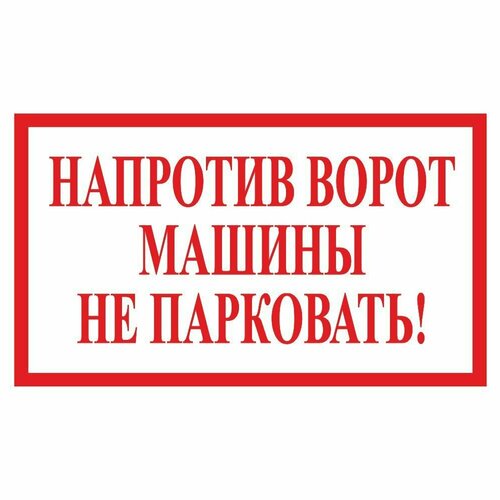 НАПРОТИВ ВОРОТ
МАШИНЫ
НЕ ПАРКОВАТЬ!